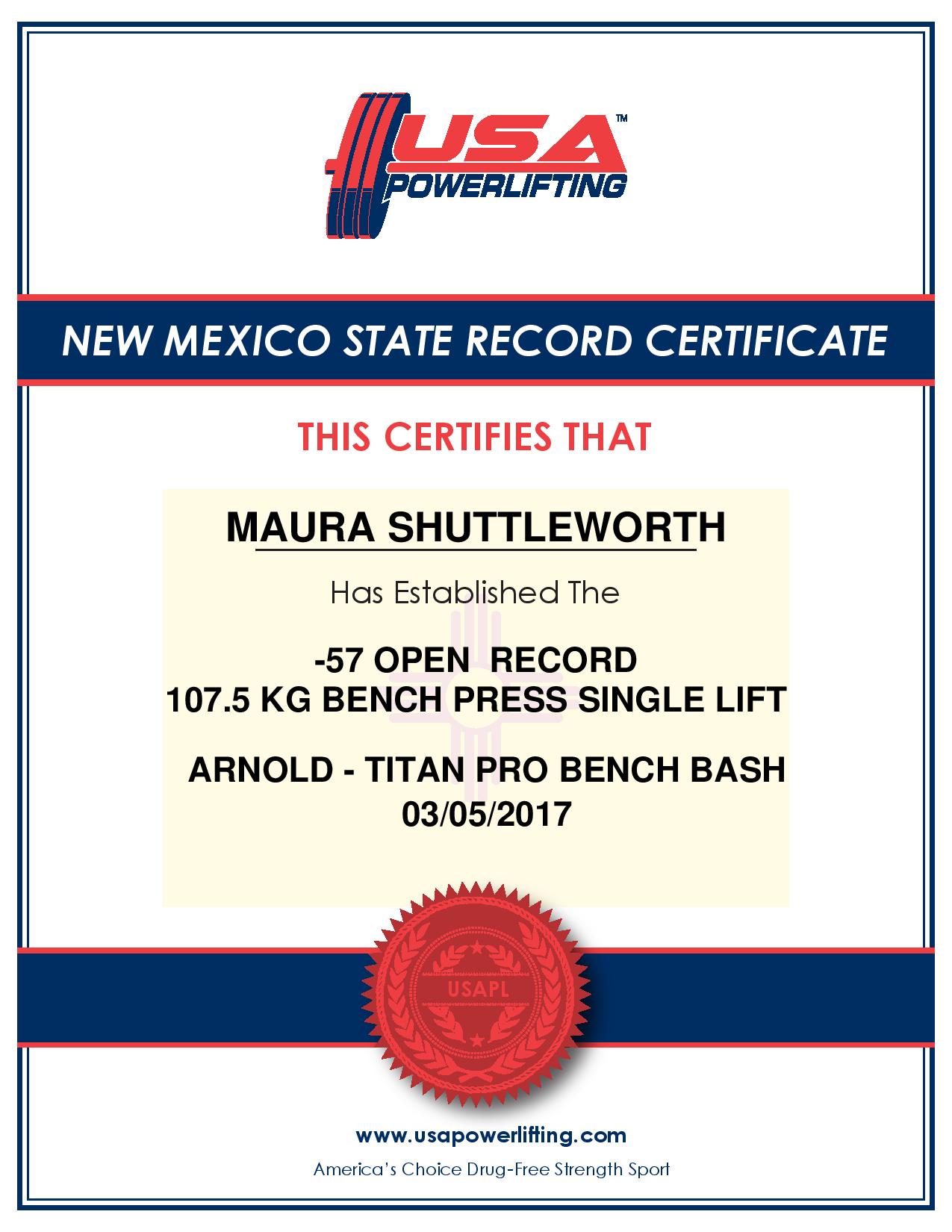 USA™
POWERLIFTING

NEW MEXICO STATE RECORD CERTIFICATE

THIS CERTIFIES THAT

MAURA SHUTTLEWORTH

Has Established The

-57 OPEN RECORD
107.5 KG BENCH PRESS SINGLE LIFT

ARNOLD - TITAN PRO BENCH BASH
03/05/2017

USAPL

www.usapowerlifting.com

America's Choice Drug-Free Strength Sport